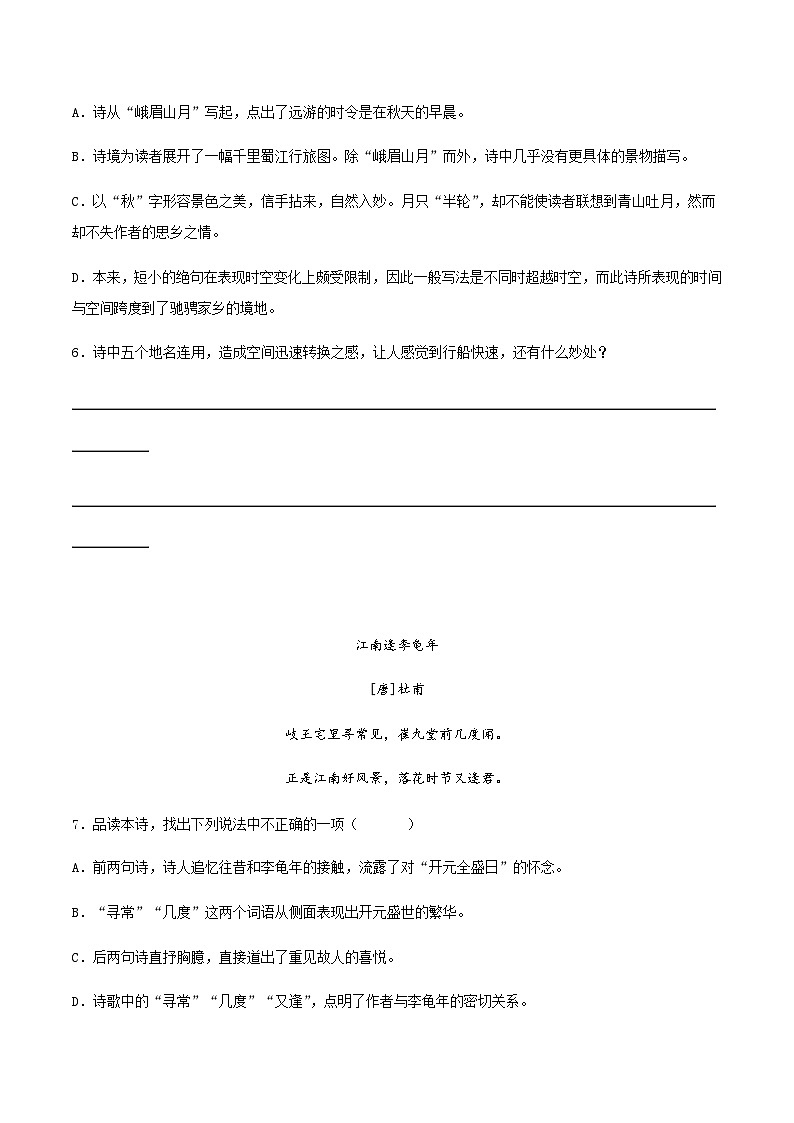 A．诗从“峨眉山月”写起，点出了远游的时令是在秋天的早晨。

B．诗境为读者展开了一幅千里蜀江行旅图。除“峨眉山月”而外，诗中几乎没有更具体的景物描写。

C．以“秋”字形容景色之美，信手拈来，自然入妙。月只“半轮”，却不能使读者联想到青山吐月，然而却不失作者的思乡之情。

D．本来，短小的绝句在表现时空变化上颇受限制，因此一般写法是不同时超越时空，而此诗所表现的时间与空间跨度到了驰骋家乡的境地。

6．诗中五个地名连用，造成空间迅速转换之感，让人感觉到行船快速，还有什么妙处？

江南逢李龟年

[唐]杜甫

岐王宅里寻常见，崔九堂前几度闻。

正是江南好风景，落花时节又逢君。

7．品读本诗，找出下列说法中不正确的一项（　　）

A．前两句诗，诗人追忆往昔和李龟年的接触，流露了对“开元全盛日”的怀念。

B．“寻常”“几度”这两个词语从侧面表现出开元盛世的繁华。

C．后两句诗直抒胸臆，直接道出了重见故人的喜悦。

D．诗歌中的“寻常”“几度”“又逢”，点明了作者与李龟年的密切关系。